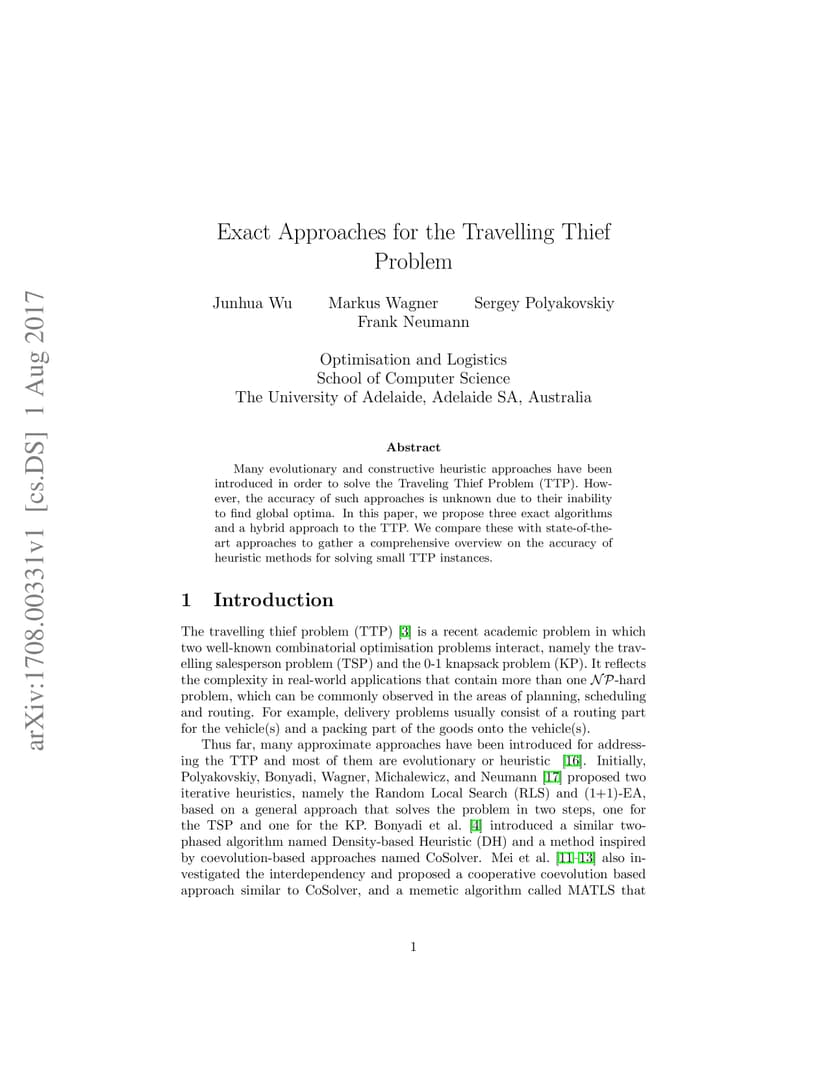 arXiv:1708.00331v1 [cs.DS] 1 Aug 2017

Exact Approaches for the Travelling Thief Problem

Junhua Wu Markus Wagner Sergey Polyakovskiy Frank Neumann

Optimisation and Logistics
School of Computer Science
The University of Adelaide, Adelaide SA, Australia

Abstract

Many evolutionary and constructive heuristic approaches have been introduced in order to solve the Traveling Thief Problem (TTP). However, the accuracy of such approaches is unknown due to their inability to find global optima. In this paper, we propose three exact algorithms and a hybrid approach to the TTP. We compare these with state-of-the-art approaches to gather a comprehensive overview on the accuracy of heuristic methods for solving small TTP instances.

1 Introduction

The travelling thief problem (TTP) [3] is a recent academic problem in which two well-known combinatorial optimisation problems interact, namely the travelling salesperson problem (TSP) and the 0-1 knapsack problem (KP). It reflects the complexity in real-world applications that contain more than one $\mathcal{NP}$-hard problem, which can be commonly observed in the areas of planning, scheduling and routing. For example, delivery problems usually consist of a routing part for the vehicle(s) and a packing part of the goods onto the vehicle(s).

Thus far, many approximate approaches have been introduced for addressing the TTP and most of them are evolutionary or heuristic [16]. Initially, Polyakovskiy, Bonyadi, Wagner, Michalewicz, and Neumann [17] proposed two iterative heuristics, namely the Random Local Search (RLS) and (1+1)-EA, based on a general approach that solves the problem in two steps, one for the TSP and one for the KP. Bonyadi et al. [4] introduced a similar two-phased algorithm named Density-based Heuristic (DH) and a method inspired by coevolution-based approaches named CoSolver. Mei et al. [11–13] also investigated the interdependency and proposed a cooperative coevolution based approach similar to CoSolver, and a memetic algorithm called MATLS that

1